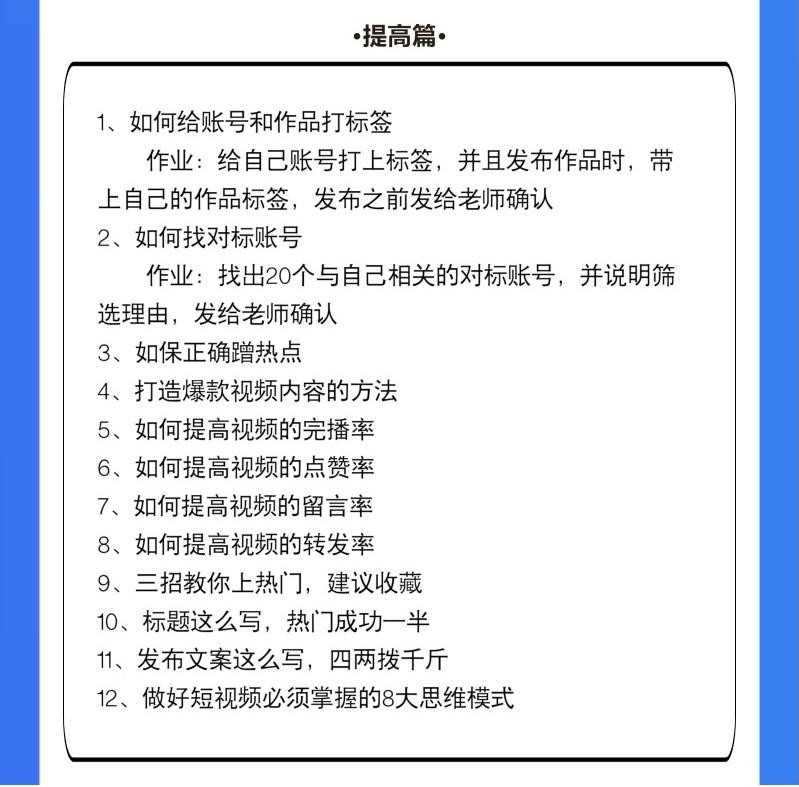 •提高篇•

1、如何给账号和作品打标签

作业：给自己账号打上标签，并且发布作品时，带上自己的作品标签，发布之前发给老师确认

2、如何找对标账号

作业：找出20个与自己相关的对标账号，并说明筛选理由，发给老师确认

3、如保正确蹭热点

4、打造爆款视频内容的方法

5、如何提高视频的完播率

6、如何提高视频的点赞率

7、如何提高视频的留言率

8、如何提高视频的转发率

9、三招教你上热门，建议收藏

10、标题这么写，热门成功一半

11、发布文案这么写，四两拨千斤

12、做好短视频必须掌握的8大思维模式